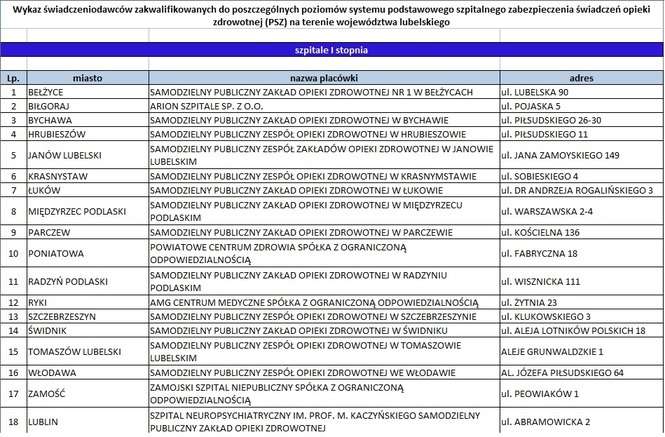 Wykaz świadczeniodawców zakwalifikowanych do poszczególnych poziomów systemu podstawowego szpitalnego zabezpieczenia świadczeń opieki zdrowotnej (PSZ) na terenie województwa lubelskiego

szpitale I stopnia

| Lp. | miasto | nazwa placówki | adres |
|---|---|---|---|
| 1 | BEŁŻYCE | SAMODZIELNY PUBLICZNY ZAKŁAD OPIEKI ZDROWOTNEJ NR 1 W BEŁŻYCACH | ul. LUBELSKA 90 |
| 2 | BIŁGORAJ | ARION SZPITALE SP. Z O.O. | ul. POJASKA 5 |
| 3 | BYCHAWA | SAMODZIELNY PUBLICZNY ZAKŁAD OPIEKI ZDROWOTNEJ W BYCHAWIE | ul. PIŁSUDSKIEGO 26-30 |
| 4 | HRUBIESZÓW | SAMODZIELNY PUBLICZNY ZESPÓŁ OPIEKI ZDROWOTNEJ W HRUBIESZOWIE | ul. PIŁSUDSKIEGO 11 |
| 5 | JANÓW LUBELSKI | SAMODZIELNY PUBLICZNY ZESPÓŁ ZAKŁADÓW OPIEKI ZDROWOTNEJ W JANOWIE LUBELSKIM | ul. JANA ZAMOYSKIEGO 149 |
| 6 | KRASNYSTAW | SAMODZIELNY PUBLICZNY ZESPÓŁ OPIEKI ZDROWOTNEJ W KRASNYMSTAWIE | ul. SOBIESKIEGO 4 |
| 7 | ŁUKÓW | SAMODZIELNY PUBLICZNY ZAKŁAD OPIEKI ZDROWOTNEJ W ŁUKOWIE | ul. DR ANDRZEJA ROGALIŃSKIEGO 3 |
| 8 | MIĘDZYRZEC PODLASKI | SAMODZIELNY PUBLICZNY ZAKŁAD OPIEKI ZDROWOTNEJ W MIĘDZYRZECU PODLASKIM | ul. WARSZAWSKA 2-4 |
| 9 | PARCZEW | SAMODZIELNY PUBLICZNY ZAKŁAD OPIEKI ZDROWOTNEJ W PARCZEWIE | ul. KOŚCIELNA 136 |
| 10 | PONIATOWA | POWIATOWE CENTRUM ZDROWIA SPÓŁKA Z OGRANICZONĄ ODPOWIEDZIALNOŚCIĄ | ul. FABRYCZNA 18 |
| 11 | RADZYŃ PODLASKI | SAMODZIELNY PUBLICZNY ZAKŁAD OPIEKI ZDROWOTNEJ W RADZYNIU PODLASKIM | ul. WISZNICKA 111 |
| 12 | RYKI | AMG CENTRUM MEDYCZNE SPÓŁKA Z OGRANICZONĄ ODPOWIEDZIALNOŚCIĄ | ul. ŻYTNIA 23 |
| 13 | SZCZEBRZESZYN | SAMODZIELNY PUBLICZNY ZESPÓŁ OPIEKI ZDROWOTNEJ W SZCZEBRZESZYNIE | ul. KLUKOWSKIEGO 3 |
| 14 | ŚWIDNIK | SAMODZIELNY PUBLICZNY ZAKŁAD OPIEKI ZDROWOTNEJ W ŚWIDNIKU | ul. ALEJA LOTNIKÓW POLSKICH 18 |
| 15 | TOMASZÓW LUBELSKI | SAMODZIELNY PUBLICZNY ZESPÓŁ OPIEKI ZDROWOTNEJ W TOMASZOWIE LUBELSKIM | ALEJE GRUNWALDZKIE 1 |
| 16 | WŁODAWA | SAMODZIELNY PUBLICZNY ZESPÓŁ OPIEKI ZDROWOTNEJ WE WŁODAWIE | AL. JÓZEFA PIŁSUDSKIEGO 64 |
| 17 | ZAMOŚĆ | ZAMOJSKI SZPITAL NIEPUBLICZNY SPÓŁKA Z OGRANICZONĄ ODPOWIEDZIALNOŚCIĄ | ul. PEOWIAKÓW 1 |
| 18 | LUBLIN | SZPITAL NEUROPSYCHIATRYCZNY IM. PROF. M. KACZYŃSKIEGO SAMODZIELNY PUBLICZNY ZAKŁAD OPIEKI ZDROWOTNEJ | ul. ABRAMOWICKA 2 |